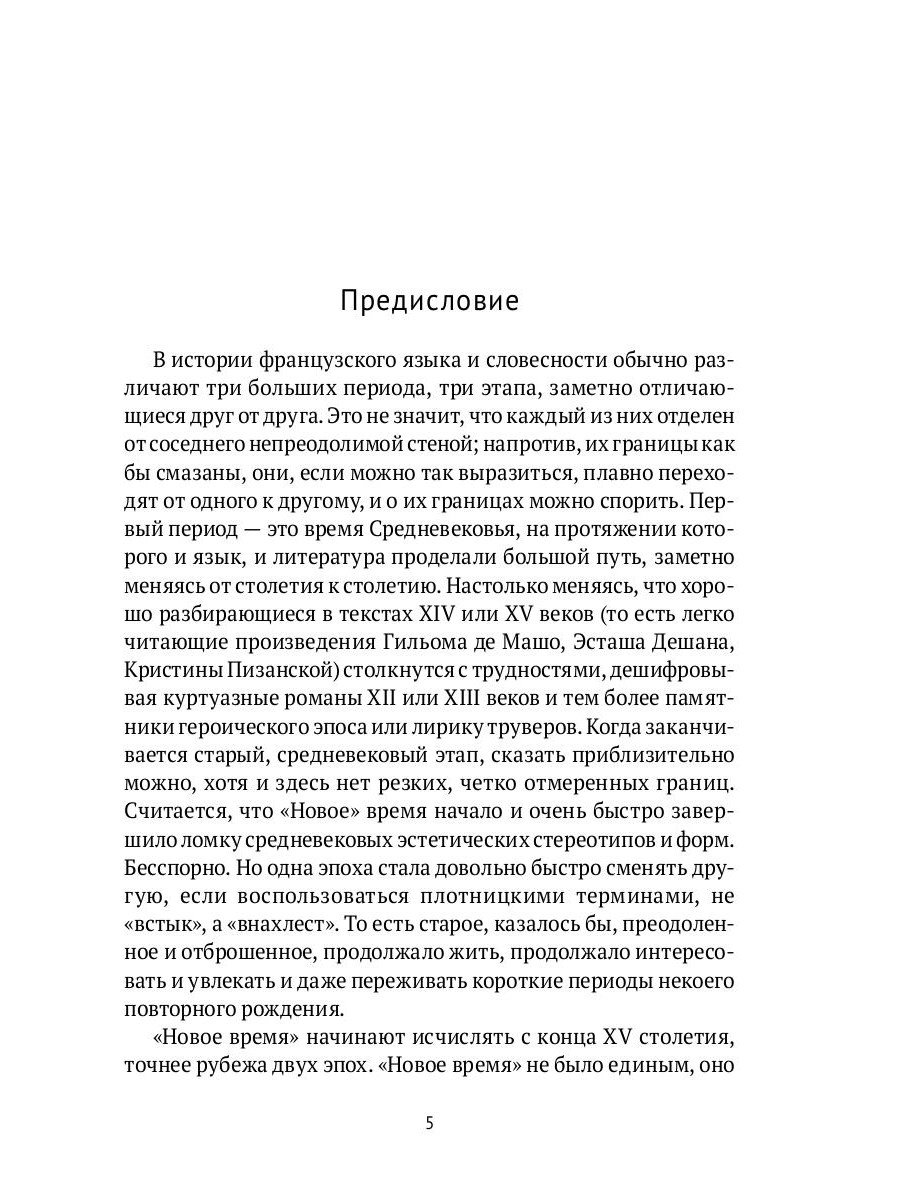 Предисловие

В истории французского языка и словесности обычно различают три больших периода, три этапа, заметно отличающиеся друг от друга. Это не значит, что каждый из них отделен от соседнего непреодолимой стеной; напротив, их границы как бы смазаны, они, если можно так выразиться, плавно переходят от одного к другому, и о их границах можно спорить. Первый период — это время Средневековья, на протяжении которого и язык, и литература проделали большой путь, заметно меняясь от столетия к столетию. Настолько меняясь, что хорошо разбирающиеся в текстах XIV или XV веков (то есть легко читающие произведения Гильома де Машо, Эсташа Дешана, Кристины Пизанской) столкнутся с трудностями, дешифровывая куртуазные романы XII или XIII веков и тем более памятники героического эпоса или лирику труверов. Когда заканчивается старый, средневековый этап, сказать приблизительно можно, хотя и здесь нет резких, четко отмеренных границ. Считается, что «Новое» время начало и очень быстро завершило ломку средневековых эстетических стереотипов и форм. Бесспорно. Но одна эпоха стала довольно быстро сменять другую, если воспользоваться плотницкими терминами, не «встык», а «внахлест». То есть старое, казалось бы, преодоленное и отброшенное, продолжало жить, продолжало интересовать и увлекать и даже переживать короткие периоды некоего повторного рождения.

«Новое время» начинают исчислять с конца XV столетия, точнее рубежа двух эпох. «Новое время» не было единым, оно

5